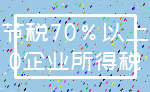 节税70%以上
0企业所得税